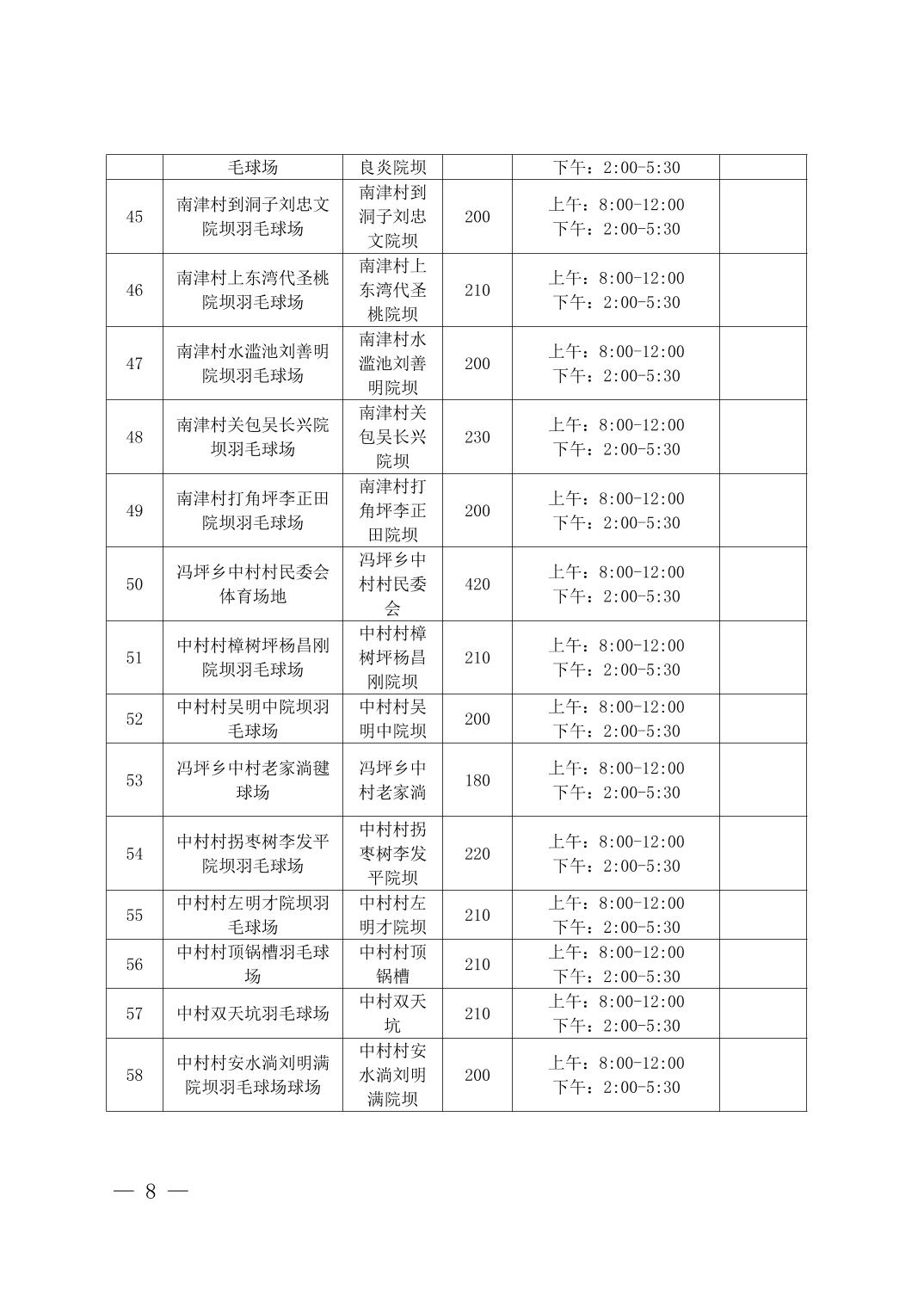 |  | 毛球场 | 良炎院坝 |  | 下午：2:00-5:30 |  |
|---|---|---|---|---|---|
| 45 | 南津村到洞子刘忠文院坝羽毛球场 | 南津村到洞子刘忠文院坝 | 200 | 上午：8:00-12:00 下午：2:00-5:30 |  |
| 46 | 南津村上东湾代圣桃院坝羽毛球场 | 南津村上东湾代圣桃院坝 | 210 | 上午：8:00-12:00 下午：2:00-5:30 |  |
| 47 | 南津村水滥池刘善明院坝羽毛球场 | 南津村水滥池刘善明院坝 | 200 | 上午：8:00-12:00 下午：2:00-5:30 |  |
| 48 | 南津村关包吴长兴院坝羽毛球场 | 南津村关包吴长兴院坝 | 230 | 上午：8:00-12:00 下午：2:00-5:30 |  |
| 49 | 南津村打角坪李正田院坝羽毛球场 | 南津村打角坪李正田院坝 | 200 | 上午：8:00-12:00 下午：2:00-5:30 |  |
| 50 | 冯坪乡中村村民委会体育场地 | 冯坪乡中村村民委会 | 420 | 上午：8:00-12:00 下午：2:00-5:30 |  |
| 51 | 中村村樟树坪杨昌刚院坝羽毛球场 | 中村村樟树坪杨昌刚院坝 | 210 | 上午：8:00-12:00 下午：2:00-5:30 |  |
| 52 | 中村村吴明中院坝羽毛球场 | 中村村吴明中院坝 | 200 | 上午：8:00-12:00 下午：2:00-5:30 |  |
| 53 | 冯坪乡中村老家淌毽球场 | 冯坪乡中村老家淌 | 180 | 上午：8:00-12:00 下午：2:00-5:30 |  |
| 54 | 中村村拐枣树李发平院坝羽毛球场 | 中村村拐枣树李发平院坝 | 220 | 上午：8:00-12:00 下午：2:00-5:30 |  |
| 55 | 中村村左明才院坝羽毛球场 | 中村村左明才院坝 | 210 | 上午：8:00-12:00 下午：2:00-5:30 |  |
| 56 | 中村村顶锅槽羽毛球场 | 中村村顶锅槽 | 210 | 上午：8:00-12:00 下午：2:00-5:30 |  |
| 57 | 中村双天坑羽毛球场 | 中村双天坑 | 210 | 上午：8:00-12:00 下午：2:00-5:30 |  |
| 58 | 中村村安水淌刘明满院坝羽毛球场球场 | 中村村安水淌刘明满院坝 | 200 | 上午：8:00-12:00 下午：2:00-5:30 |  |

— 8 —